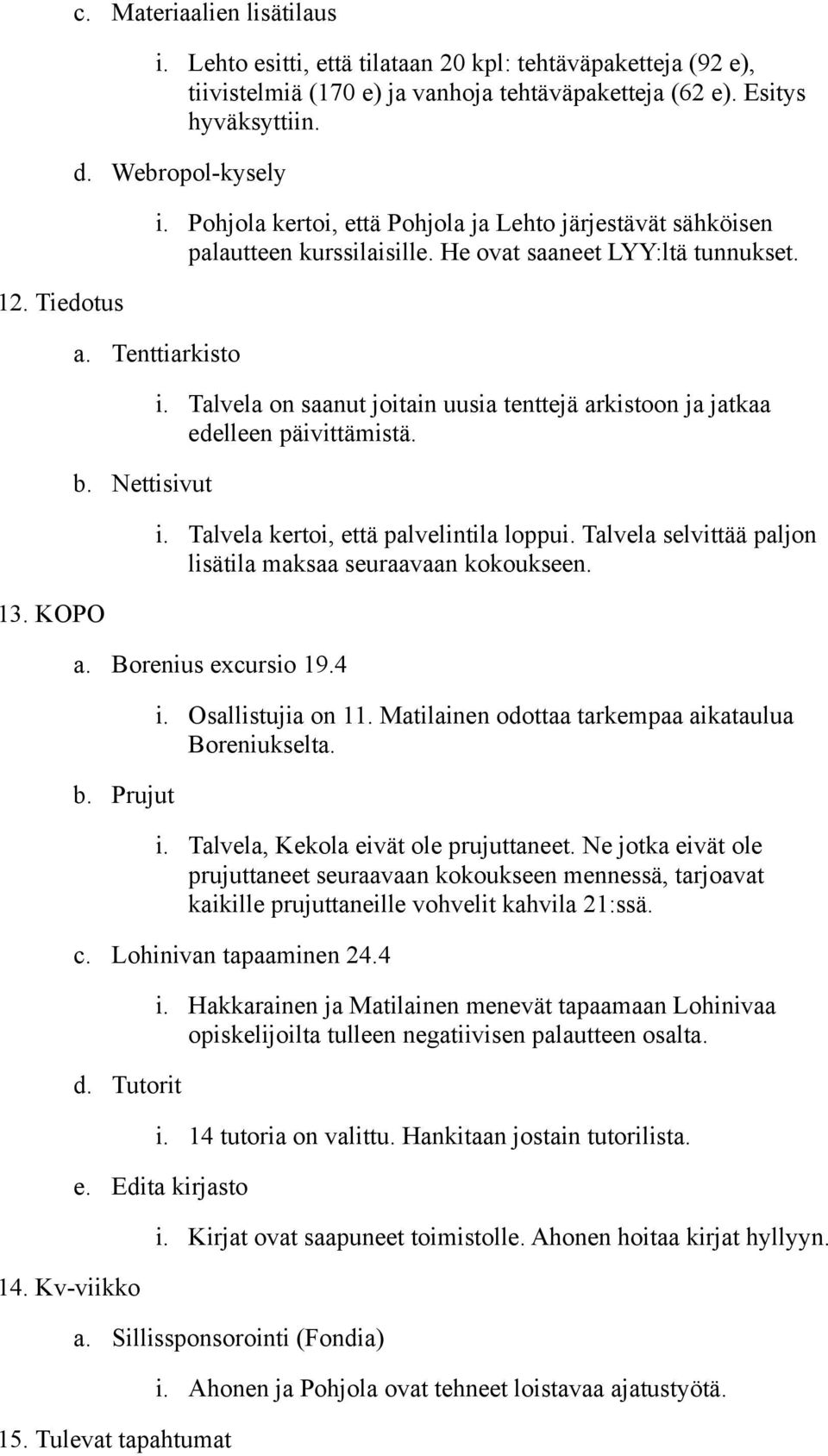 c. Materiaalien lisätilaus

i. Lehto esitti, että tilataan 20 kpl: tehtäväpaketteja (92 e), tiivistelmiä (170 e) ja vanhoja tehtäväpaketteja (62 e). Esitys hyväksyttiin.

d. Webropol-kysely

i. Pohjola kertoi, että Pohjola ja Lehto järjestävät sähköisen palautteen kurssilaisille. He ovat saaneet LYY:ltä tunnukset.

12. Tiedotus

a. Tenttiarkisto

i. Talvela on saanut joitain uusia tenttejä arkistoon ja jatkaa edelleen päivittämistä.

b. Nettisivut

i. Talvela kertoi, että palvelintila loppui. Talvela selvittää paljon lisätila maksaa seuraavaan kokoukseen.

13. KOPO

a. Borenius excursio 19.4

i. Osallistujia on 11. Matilainen odottaa tarkempaa aikataulua Boreniukselta.

b. Prujut

i. Talvela, Kekola eivät ole prujuttaneet. Ne jotka eivät ole prujuttaneet seuraavaan kokoukseen mennessä, tarjoavat kaikille prujuttaneille vohvelit kahvila 21:ssä.

c. Lohinivan tapaaminen 24.4

i. Hakkarainen ja Matilainen menevät tapaamaan Lohinivaa opiskelijoilta tulleen negatiivisen palautteen osalta.

d. Tutorit

i. 14 tutoria on valittu. Hankitaan jostain tutorilista.

e. Edita kirjasto

i. Kirjat ovat saapuneet toimistolle. Ahonen hoitaa kirjat hyllyyn.

14. Kv-viikko

a. Sillissponsorointi (Fondia)

i. Ahonen ja Pohjola ovat tehneet loistavaa ajatustyötä.

15. Tulevat tapahtumat